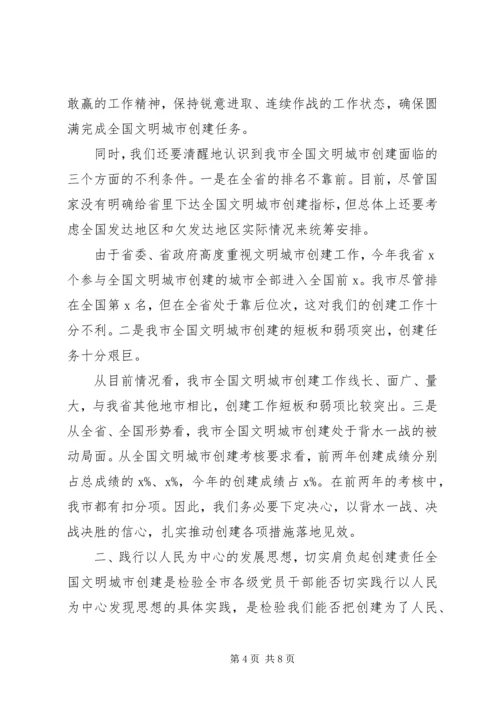 敢赢的工作精神，保持锐意进取、连续作战的工作状态，确保圆满完成全国文明城市创建任务。

同时，我们还要清醒地认识到我市全国文明城市创建面临的三个方面的不利条件。一是在全省的排名不靠前。目前，尽管国家没有明确给省里下达全国文明城市创建指标，但总体上还要考虑全国发达地区和欠发达地区实际情况来统筹安排。

由于省委、省政府高度重视文明城市创建工作，今年我省 x 个参与全国文明城市创建的城市全部进入全国前 x。我市尽管排在全国第 x 名，但在全省处于靠后位次，这对我们的创建工作十分不利。二是我市全国文明城市创建的短板和弱项突出，创建任务十分艰巨。

从目前情况看，我市全国文明城市创建工作线长、面广、量大，与我省其他地市相比，创建工作短板和弱项比较突出。三是从全省、全国形势看，我市全国文明城市创建处于背水一战的被动局面。从全国文明城市创建考核要求看，前两年创建成绩分别占总成绩的 x%、x%，今年的创建成绩占 x%。在前两年的考核中，我市都有扣分项。因此，我们务必要下定决心，以背水一战、决战决胜的信心，扎实推动创建各项措施落地见效。

二、践行以人民为中心的发展思想，切实肩负起创建责任全国文明城市创建是检验全市各级党员干部能否切实践行以人民为中心发现思想的具体实践，是检验我们能否把创建为了人民、

第 4 页 共 8 页